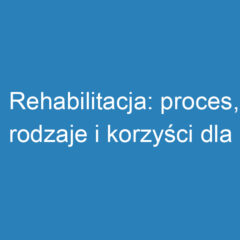 Rehabilitacja: proces, rodzaje i korzyści dla